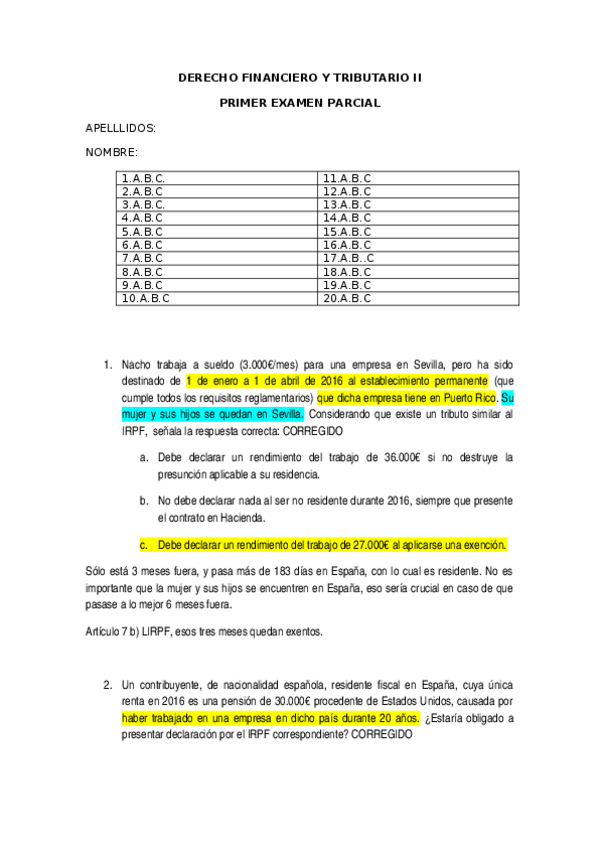 DERECHO FINANCIERO Y TRIBUTARIO II

PRIMER EXAMEN PARCIAL

APELLLIDOS:

NOMBRE:

| 1.A.B.C. | 11.A.B.C |
|---|---|
| 2.A.B.C | 12.A.B.C |
| 3.A.B.C. | 13.A.B.C |
| 4.A.B.C | 14.A.B.C |
| 5.A.B.C | 15.A.B.C |
| 6.A.B.C | 16.A.B.C |
| 7.A.B.C | 17.A.B..C |
| 8.A.B.C | 18.A.B.C |
| 9.A.B.C | 19.A.B.C |
| 10.A.B.C | 20.A.B.C |

1. Nacho trabaja a sueldo (3.000€/mes) para una empresa en Sevilla, pero ha sido destinado de 1 de enero a 1 de abril de 2016 al establecimiento permanente (que cumple todos los requisitos reglamentarios) que dicha empresa tiene en Puerto Rico. Su mujer y sus hijos se quedan en Sevilla. Considerando que existe un tributo similar al IRPF, señala la respuesta correcta: CORREGIDO

a. Debe declarar un rendimiento del trabajo de 36.000€ si no destruye la presunción aplicable a su residencia.

b. No debe declarar nada al ser no residente durante 2016, siempre que presente el contrato en Hacienda.

c. Debe declarar un rendimiento del trabajo de 27.000€ al aplicarse una exención.

Sólo está 3 meses fuera, y pasa más de 183 días en España, con lo cual es residente. No es importante que la mujer y sus hijos se encuentren en España, eso sería crucial en caso de que pasase a lo mejor 6 meses fuera.

Artículo 7 b) LIRPF, esos tres meses quedan exentos.

2. Un contribuyente, de nacionalidad española, residente fiscal en España, cuya única renta en 2016 es una pensión de 30.000€ procedente de Estados Unidos, causada por haber trabajado en una empresa en dicho país durante 20 años. ¿Estaría obligado a presentar declaración por el IRPF correspondiente? CORREGIDO